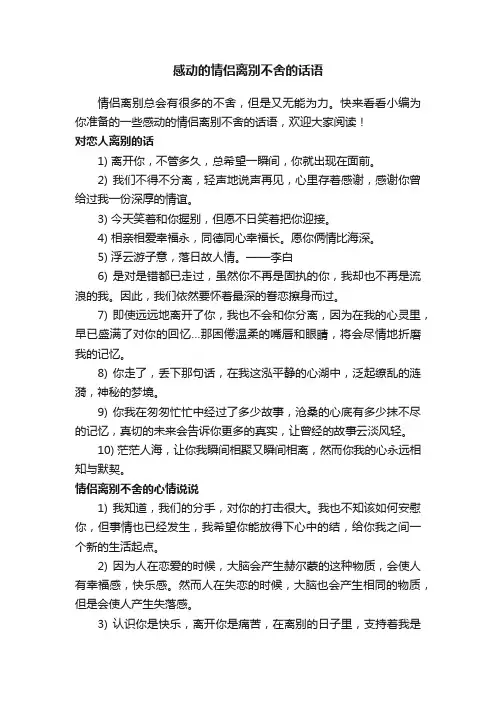 感动的情侣离别不舍的话语

情侣离别总会有很多的不舍，但是又无能为力。快来看看小编为你准备的一些感动的情侣离别不舍的话语，欢迎大家阅读！

对恋人离别的话

1) 离开你，不管多久，总希望一瞬间，你就出现在面前。

2) 我们不得不分离，轻声地说声再见，心里存着感谢，感谢你曾给过我一份深厚的情谊。

3) 今天笑着和你握别，但愿不日笑着把你迎接。

4) 相亲相爱幸福永，同德同心幸福长。愿你俩情比海深。

5) 浮云游子意，落日故人情。——李白

6) 是对是错都已走过，虽然你不再是固执的你，我却也不再是流浪的我。因此，我们依然要怀着最深的眷恋擦身而过。

7) 即使远远地离开了你，我也不会和你分离，因为在我的心灵里，早已盛满了对你的回忆...那困倦温柔的嘴唇和眼睛，将会尽情地折磨我的记忆。

8) 你走了，丢下那句话，在我这泓平静的心湖中，泛起缭乱的涟漪，神秘的梦境。

9) 你我在匆匆忙忙中经过了多少故事，沧桑的心底有多少抹不尽的记忆，真切的未来会告诉你更多的真实，让曾经的故事云淡风轻。

10) 茫茫人海，让你我瞬间相聚又瞬间相离，然而你我的心永远相知与默契。

情侣离别不舍的心情说说

1) 我知道，我们的分手，对你的打击很大。我也不知该如何安慰你，但事情也已经发生，我希望你能放得下心中的结，给你我之间一个新的生活起点。

2) 因为人在恋爱的时候，大脑会产生赫尔蒙的这种物质，会使人有幸福感，快乐感。然而人在失恋的时候，大脑也会产生相同的物质，但是会使人产生失落感。

3) 认识你是快乐，离开你是痛苦，在离别的日子里，支持着我是